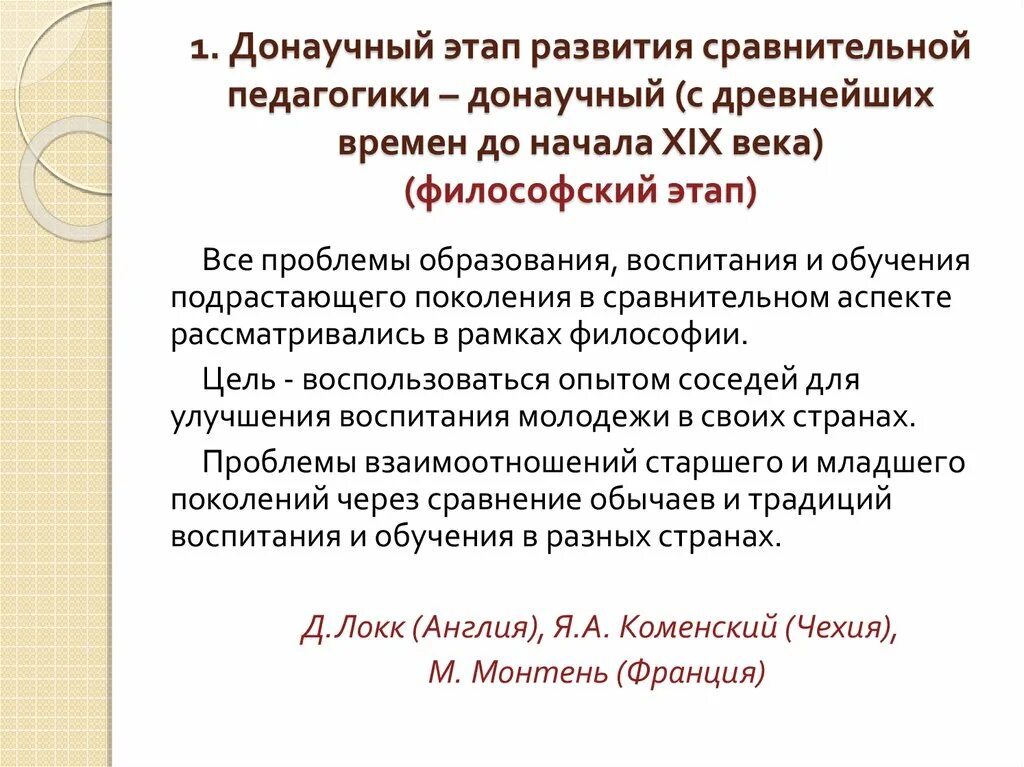 1. Донаучный этап развития сравнительной педагогики – донаучный (с древнейших времен до начала XIX века)
(философский этап)

Все проблемы образования, воспитания и обучения подрастающего поколения в сравнительном аспекте рассматривались в рамках философии.

Цель - воспользоваться опытом соседей для улучшения воспитания молодежи в своих странах.

Проблемы взаимоотношений старшего и младшего поколений через сравнение обычаев и традиций воспитания и обучения в разных странах.

Д.Локк (Англия), Я.А. Коменский (Чехия),
М. Монтень (Франция)